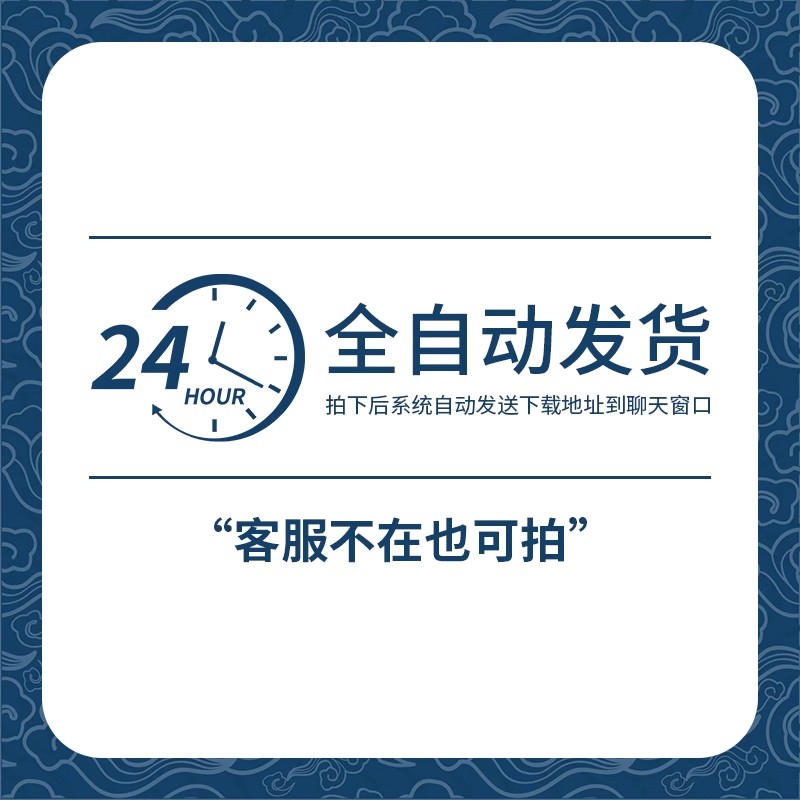 24 HOUR

全自动发货

拍下后系统自动发送下载地址到聊天窗口

“客服不在也可拍”